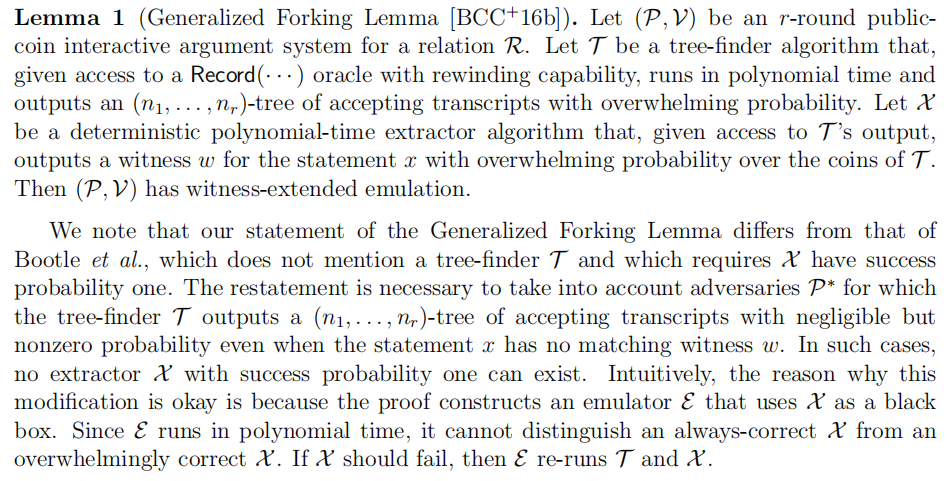 **Lemma 1** (Generalized Forking Lemma [BCC$^+$16b]). Let $(\mathcal{P}, \mathcal{V})$ be an $r$-round public-coin interactive argument system for a relation $\mathcal{R}$. Let $\mathcal{T}$ be a tree-finder algorithm that, given access to a $\mathsf{Record}(\cdots)$ oracle with rewinding capability, runs in polynomial time and outputs an $(n_1, \ldots, n_r)$-tree of accepting transcripts with overwhelming probability. Let $\mathcal{X}$ be a deterministic polynomial-time extractor algorithm that, given access to $\mathcal{T}$'s output, outputs a witness $w$ for the statement $x$ with overwhelming probability over the coins of $\mathcal{T}$. Then $(\mathcal{P}, \mathcal{V})$ has witness-extended emulation.

We note that our statement of the Generalized Forking Lemma differs from that of Bootle *et al.*, which does not mention a tree-finder $\mathcal{T}$ and which requires $\mathcal{X}$ have success probability one. The restatement is necessary to take into account adversaries $\mathcal{P}^*$ for which the tree-finder $\mathcal{T}$ outputs a $(n_1, \ldots, n_r)$-tree of accepting transcripts with negligible but nonzero probability even when the statement $x$ has no matching witness $w$. In such cases, no extractor $\mathcal{X}$ with success probability one can exist. Intuitively, the reason why this modification is okay is because the proof constructs an emulator $\mathcal{E}$ that uses $\mathcal{X}$ as a black box. Since $\mathcal{E}$ runs in polynomial time, it cannot distinguish an always-correct $\mathcal{X}$ from an overwhelmingly correct $\mathcal{X}$. If $\mathcal{X}$ should fail, then $\mathcal{E}$ re-runs $\mathcal{T}$ and $\mathcal{X}$.